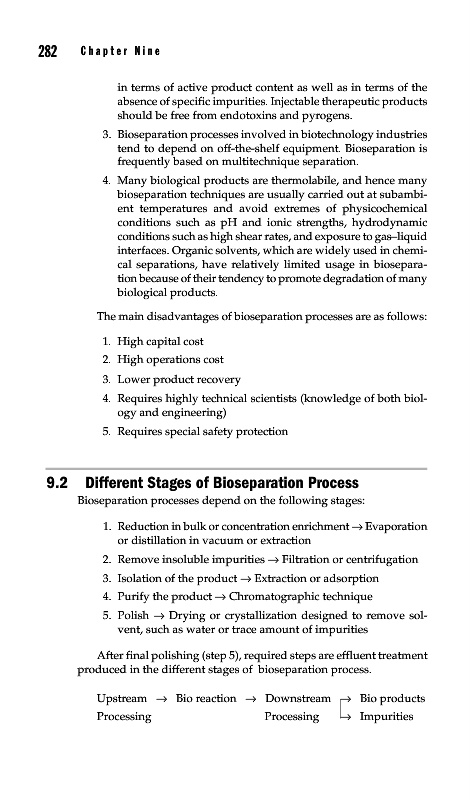 282 Chapter Nine

in terms of active product content as well as in terms of the absence of specific impurities. Injectable therapeutic products should be free from endotoxins and pyrogens.

3. Bioseparation processes involved in biotechnology industries tend to depend on off-the-shelf equipment. Bioseparation is frequently based on multitechnique separation.

4. Many biological products are thermolabile, and hence many bioseparation techniques are usually carried out at subambient temperatures and avoid extremes of physicochemical conditions such as pH and ionic strengths, hydrodynamic conditions such as high shear rates, and exposure to gas–liquid interfaces. Organic solvents, which are widely used in chemical separations, have relatively limited usage in bioseparation because of their tendency to promote degradation of many biological products.

The main disadvantages of bioseparation processes are as follows:

1. High capital cost
2. High operations cost
3. Lower product recovery
4. Requires highly technical scientists (knowledge of both biology and engineering)
5. Requires special safety protection

9.2 Different Stages of Bioseparation Process

Bioseparation processes depend on the following stages:

1. Reduction in bulk or concentration enrichment → Evaporation or distillation in vacuum or extraction
2. Remove insoluble impurities → Filtration or centrifugation
3. Isolation of the product → Extraction or adsorption
4. Purify the product → Chromatographic technique
5. Polish → Drying or crystallization designed to remove solvent, such as water or trace amount of impurities

After final polishing (step 5), required steps are effluent treatment produced in the different stages of bioseparation process.

Upstream Processing → Bio reaction → Downstream Processing → Bio products
→ Impurities